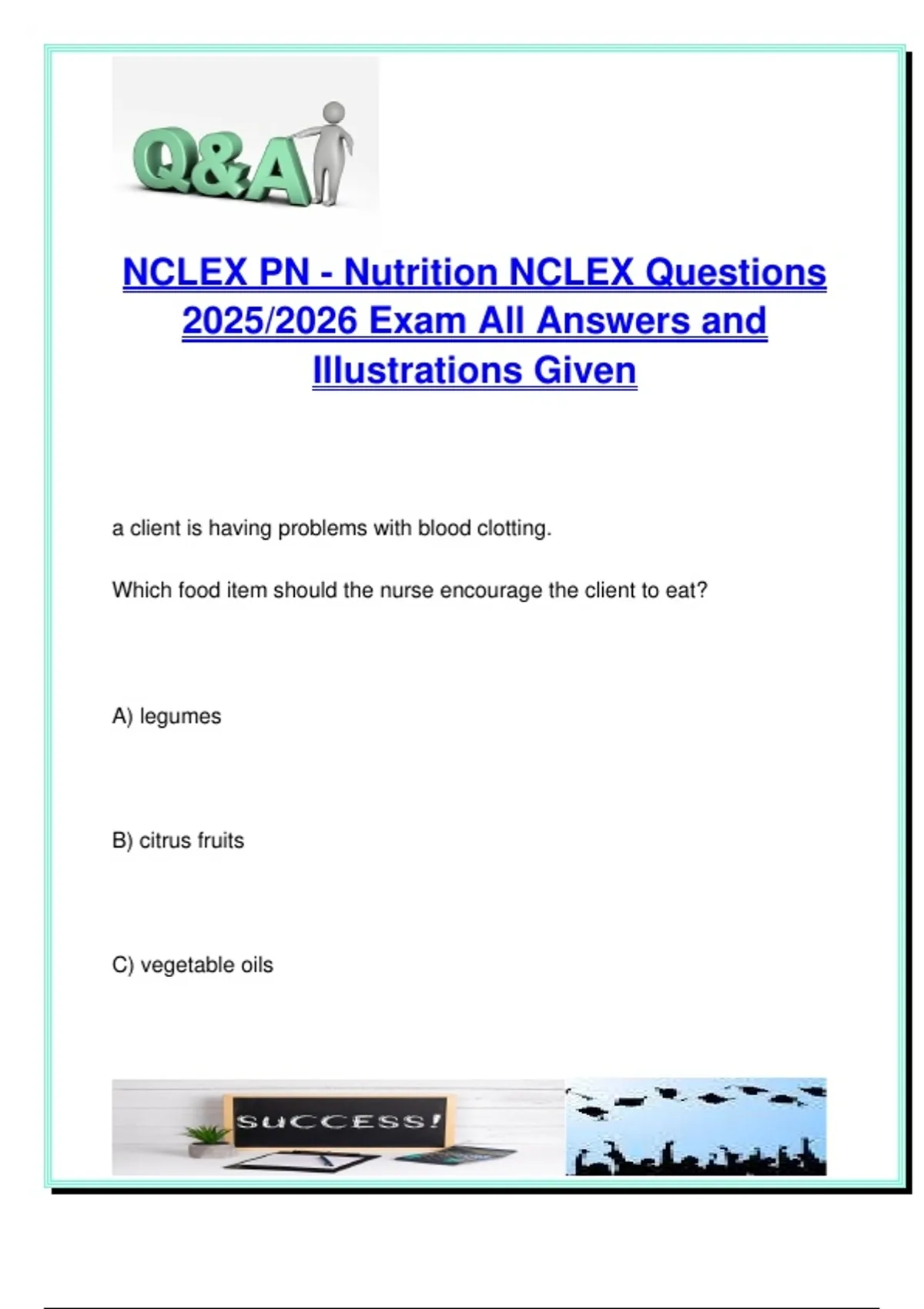 Q&A

NCLEX PN - Nutrition NCLEX Questions 2025/2026 Exam All Answers and Illustrations Given

a client is having problems with blood clotting.

Which food item should the nurse encourage the client to eat?

A) legumes

B) citrus fruits

C) vegetable oils

SUCCESS!